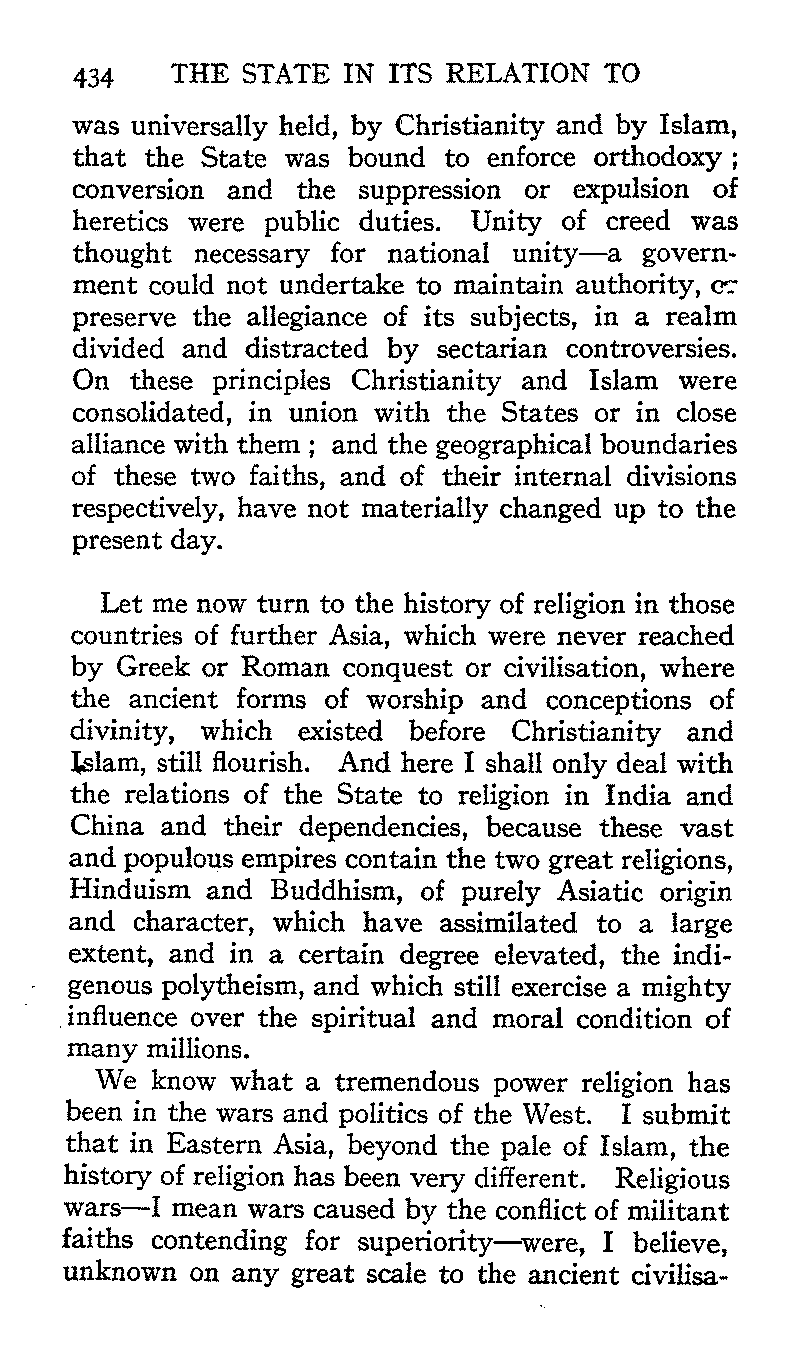 434 THE STATE IN ITS RELATION TO

was universally held, by Christianity and by Islam, that the State was bound to enforce orthodoxy; conversion and the suppression or expulsion of heretics were public duties. Unity of creed was thought necessary for national unity—a government could not undertake to maintain authority, or preserve the allegiance of its subjects, in a realm divided and distracted by sectarian controversies. On these principles Christianity and Islam were consolidated, in union with the States or in close alliance with them; and the geographical boundaries of these two faiths, and of their internal divisions respectively, have not materially changed up to the present day.

Let me now turn to the history of religion in those countries of further Asia, which were never reached by Greek or Roman conquest or civilisation, where the ancient forms of worship and conceptions of divinity, which existed before Christianity and Islam, still flourish. And here I shall only deal with the relations of the State to religion in India and China and their dependencies, because these vast and populous empires contain the two great religions, Hinduism and Buddhism, of purely Asiatic origin and character, which have assimilated to a large extent, and in a certain degree elevated, the indigenous polytheism, and which still exercise a mighty influence over the spiritual and moral condition of many millions.

We know what a tremendous power religion has been in the wars and politics of the West. I submit that in Eastern Asia, beyond the pale of Islam, the history of religion has been very different. Religious wars—I mean wars caused by the conflict of militant faiths contending for superiority—were, I believe, unknown on any great scale to the ancient civilisa-